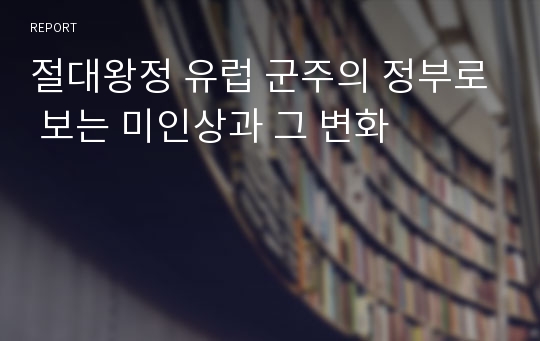 REPORT

절대왕정 유럽 군주의 정부로 보는 미인상과 그 변화